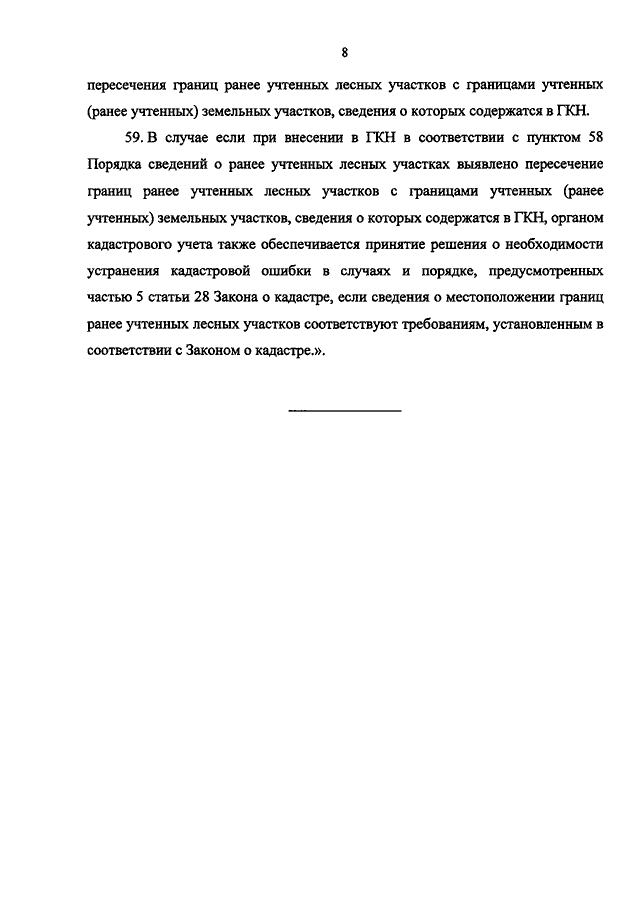 8

пересечения границ ранее учтенных лесных участков с границами учтенных (ранее учтенных) земельных участков, сведения о которых содержатся в ГКН.

59. В случае если при внесении в ГКН в соответствии с пунктом 58 Порядка сведений о ранее учтенных лесных участках выявлено пересечение границ ранее учтенных лесных участков с границами учтенных (ранее учтенных) земельных участков, сведения о которых содержатся в ГКН, органом кадастрового учета также обеспечивается принятие решения о необходимости устранения кадастровой ошибки в случаях и порядке, предусмотренных частью 5 статьи 28 Закона о кадастре, если сведения о местоположении границ ранее учтенных лесных участков соответствуют требованиям, установленным в соответствии с Законом о кадастре.».